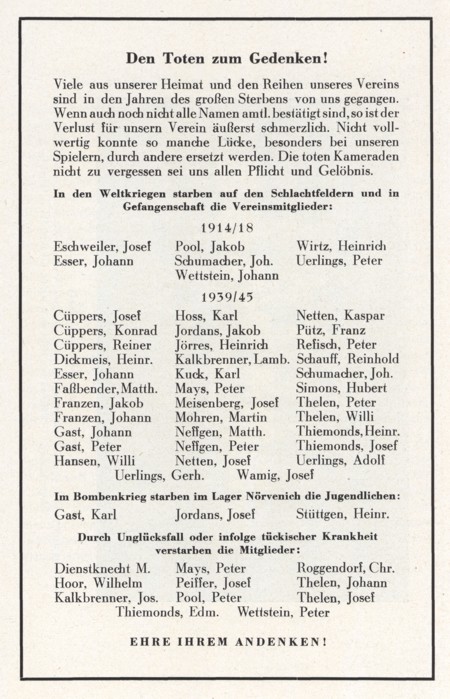 Den Toten zum Gedenken!

Viele aus unserer Heimat und den Reihen unseres Vereins sind in den Jahren des großen Sterbens von uns gegangen. Wenn auch noch nicht alle Namen amtl. bestätigt sind, so ist der Verlust für unsern Verein äußerst schmerzlich. Nicht vollwertig konnte so manche Lücke, besonders bei unseren Spielern, durch andere ersetzt werden. Die toten Kameraden nicht zu vergessen sei uns allen Pflicht und Gelöbnis.

In den Weltkriegen starben auf den Schlachtfeldern und in Gefangenschaft die Vereinsmitglieder:

1914/18

Eschweiler, Josef
Esser, Johann

Pool, Jakob
Schumacher, Joh.
Wettstein, Johann

Wirtz, Heinrich
Uerlings, Peter

1939/45

Cüppers, Josef
Cüppers, Konrad
Cüppers, Reiner
Dickmeis, Heinr.
Esser, Johann
Faßbender, Matth.
Franzen, Jakob
Franzen, Johann
Gast, Johann
Gast, Peter
Hansen, Willi

Hoss, Karl
Jordans, Jakob
Jörres, Heinrich
Kalkbrenner, Lamb.
Kuck, Karl
Mays, Peter
Meisenberg, Josef
Mohren, Martin
Neffgen, Matth.
Neffgen, Peter
Netten, Josef

Netten, Kaspar
Pütz, Franz
Refisch, Peter
Schauff, Reinhold
Schumacher, Joh.
Simons, Hubert
Thelen, Peter
Thelen, Willi
Thiemonds, Heinr.
Thiemonds, Josef
Uerlings, Adolf

Uerlings, Gerh.
Wamig, Josef

Im Bombenkrieg starben im Lager Nörvenich die Jugendlichen:

Gast, Karl
Jordans, Josef
Stüttgen, Heinr.

Durch Unglücksfall oder infolge tückischer Krankheit verstarben die Mitglieder:

Dienstknecht M.
Hoor, Wilhelm
Kalkbrenner, Jos.

Mays, Peter
Peiffer, Josef
Pool, Peter

Roggendorf, Chr.
Thelen, Johann
Thelen, Josef

Thiemonds, Edm.
Wettstein, Peter

EHRE IHREM ANDENKEN!